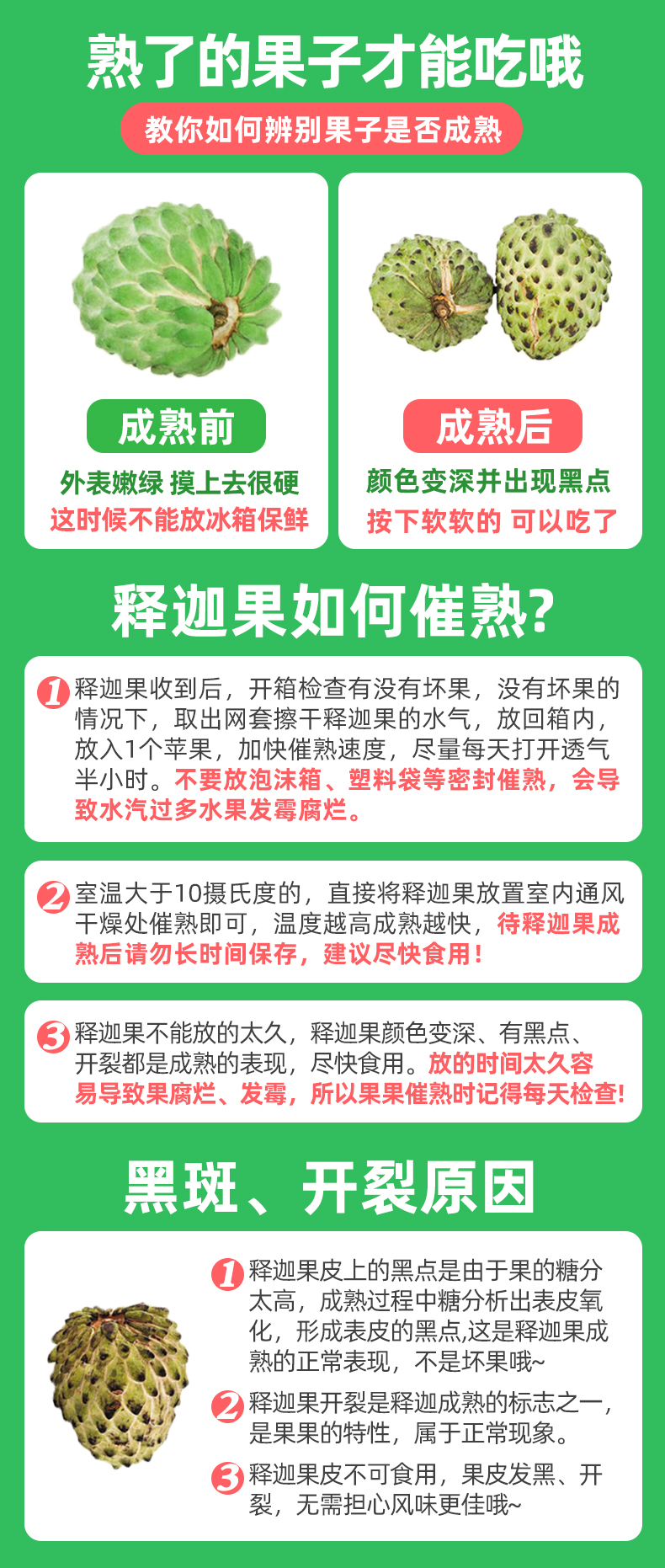 熟了的果子才能吃哦

教你如何辨别果子是否成熟

成熟前

外表嫩绿 摸上去很硬

这时候不能放冰箱保鲜

成熟后

颜色变深并出现黑点

按下软软的 可以吃了

释迦果如何催熟?

1 释迦果收到后，开箱检查有没有坏果，没有坏果的情况下，取出网套擦干释迦果的水气，放回箱内，放入1个苹果，加快催熟速度，尽量每天打开透气半小时。不要放泡沫箱、塑料袋等密封催熟，会导致水汽过多水果发霉腐烂。

2 室温大于10摄氏度的，直接将释迦果放置室内通风干燥处催熟即可，温度越高成熟越快，待释迦果成熟后请勿长时间保存，建议尽快食用!

3 释迦果不能放的太久，释迦果颜色变深、有黑点、开裂都是成熟的表现，尽快食用。放的时间太久容易导致果腐烂、发霉，所以果果催熟时记得每天检查!

黑斑、开裂原因

1 释迦果皮上的黑点是由于果的糖分太高，成熟过程中糖分析出表皮氧化，形成表皮的黑点,这是释迦果成熟的正常表现，不是坏果哦~

2 释迦果开裂是释迦成熟的标志之一，是果果的特性，属于正常现象。

3 释迦果皮不可食用，果皮发黑、开裂，无需担心风味更佳哦~